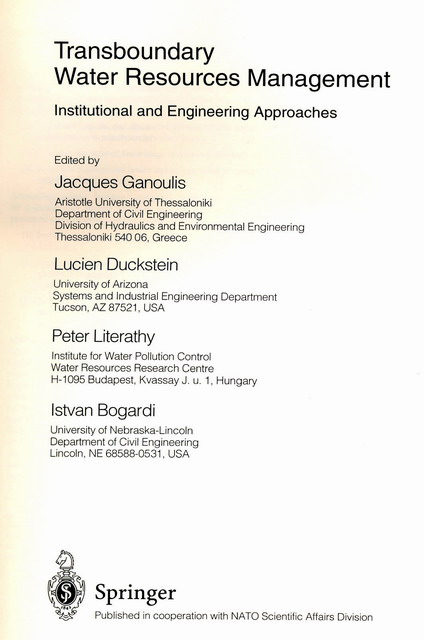 Transboundary
Water Resources Management

Institutional and Engineering Approaches

Edited by

Jacques Ganoulis

Aristotle University of Thessaloniki
Department of Civil Engineering
Division of Hydraulics and Environmental Engineering
Thessaloniki 540 06, Greece

Lucien Duckstein

University of Arizona
Systems and Industrial Engineering Department
Tucson, AZ 87521, USA

Peter Literathy

Institute for Water Pollution Control
Water Resources Research Centre
H-1095 Budapest, Kvassay J. u. 1, Hungary

Istvan Bogardi

University of Nebraska-Lincoln
Department of Civil Engineering
Lincoln, NE 68588-0531, USA

Springer

Published in cooperation with NATO Scientific Affairs Division